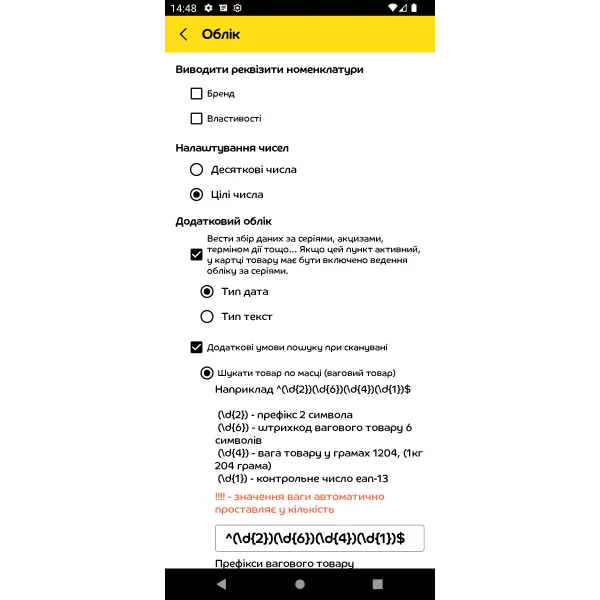 14:48

Облік

Виводити реквізити номенклатури

Бренд

Властивості

Налаштування чисел

Десяткові числа

Цілі числа

Додатковий облік

Вести збір даних за серіями, акцизами, терміном дії тощо... Якщо цей пункт активний, у картці товару має бути включено ведення обліку за серіями.

Тип дата

Тип текст

Додаткові умови пошуку при сканувані

Шукати товар по масці (ваговий товар)

Наприклад ^(\d{2})(\d{6})(\d{4})(\d{1})$

(\d{2}) - префікс 2 символа
(\d{6}) - штрихкод вагового товару 6 символів
(\d{4}) - вага товару у грамах 1204, (1кг 204 грама)
(\d{1}) - контрольне число ean-13

!!!! - значення ваги автоматично проставляє у кількість

^(\d{2})(\d{6})(\d{4})(\d{1})$

Префікси вагового товару